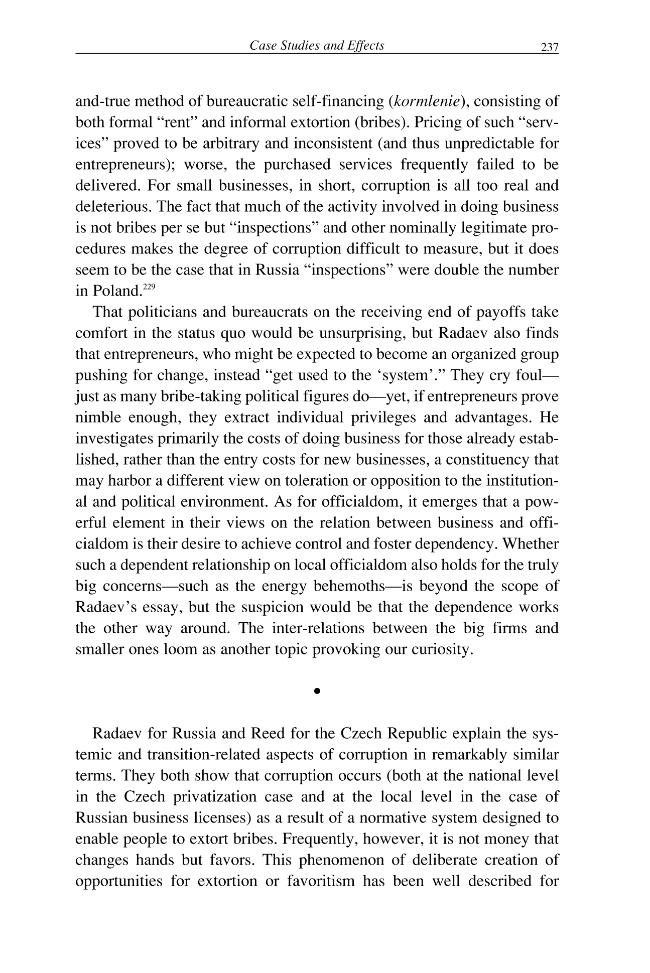 Case Studies and Effects 237

and-true method of bureaucratic self-financing (kormlenie), consisting of both formal "rent" and informal extortion (bribes). Pricing of such "services" proved to be arbitrary and inconsistent (and thus unpredictable for entrepreneurs); worse, the purchased services frequently failed to be delivered. For small businesses, in short, corruption is all too real and deleterious. The fact that much of the activity involved in doing business is not bribes per se but "inspections" and other nominally legitimate procedures makes the degree of corruption difficult to measure, but it does seem to be the case that in Russia "inspections" were double the number in Poland.$^{229}$

That politicians and bureaucrats on the receiving end of payoffs take comfort in the status quo would be unsurprising, but Radaev also finds that entrepreneurs, who might be expected to become an organized group pushing for change, instead "get used to the 'system'." They cry foul—just as many bribe-taking political figures do—yet, if entrepreneurs prove nimble enough, they extract individual privileges and advantages. He investigates primarily the costs of doing business for those already established, rather than the entry costs for new businesses, a constituency that may harbor a different view on toleration or opposition to the institutional and political environment. As for officialdom, it emerges that a powerful element in their views on the relation between business and officialdom is their desire to achieve control and foster dependency. Whether such a dependent relationship on local officialdom also holds for the truly big concerns—such as the energy behemoths—is beyond the scope of Radaev's essay, but the suspicion would be that the dependence works the other way around. The inter-relations between the big firms and smaller ones loom as another topic provoking our curiosity.

•

Radaev for Russia and Reed for the Czech Republic explain the systemic and transition-related aspects of corruption in remarkably similar terms. They both show that corruption occurs (both at the national level in the Czech privatization case and at the local level in the case of Russian business licenses) as a result of a normative system designed to enable people to extort bribes. Frequently, however, it is not money that changes hands but favors. This phenomenon of deliberate creation of opportunities for extortion or favoritism has been well described for